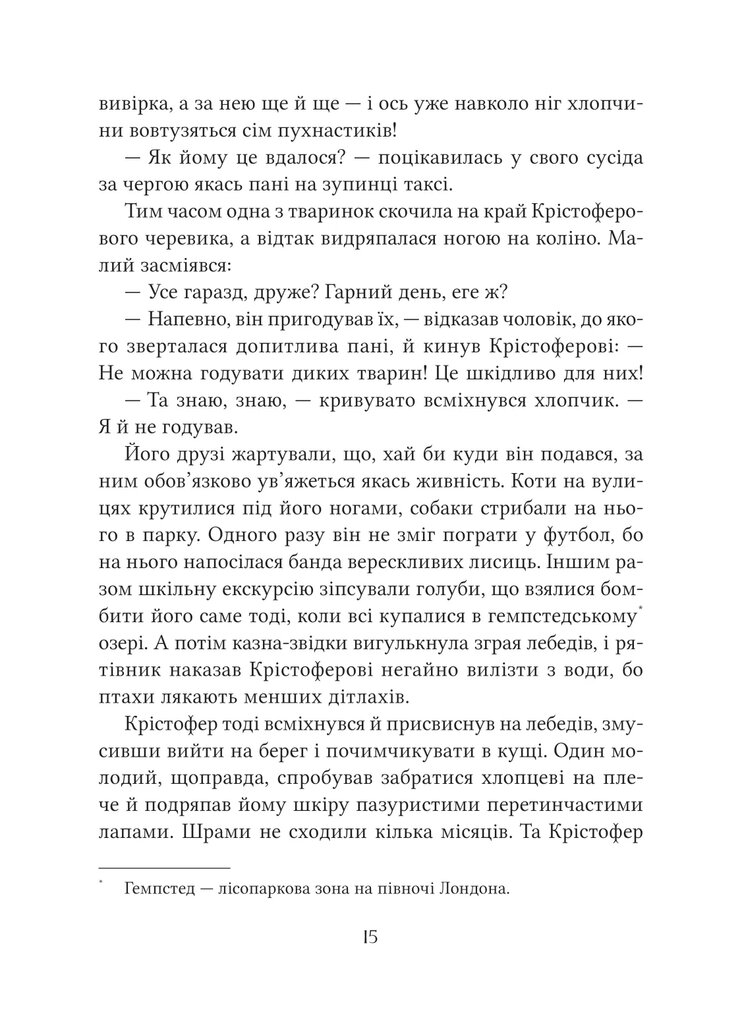 вивірка, а за нею ще й ще — і ось уже навколо ніг хлопчини вовтузяться сім пухнастиків!

— Як йому це вдалося? — поцікавилась у свого сусіда за чергою якась пані на зупинці таксі.

Тим часом одна з тваринок скочила на край Крістоферового черевика, а відтак видряпалася ногою на коліно. Малий засміявся:

— Усе гаразд, друже? Гарний день, еге ж?

— Напевно, він пригодував їх, — відказав чоловік, до якого зверталася допитлива пані, й кинув Крістоферові: — Не можна годувати диких тварин! Це шкідливо для них!

— Та знаю, знаю, — кривувато всміхнувся хлопчик. — Я й не годував.

Його друзі жартували, що, хай би куди він подався, за ним обов'язково ув'яжеться якась живність. Коти на вулицях крутилися під його ногами, собаки стрибали на нього в парку. Одного разу він не зміг пограти у футбол, бо на нього напосілася банда верескливих лисиць. Іншим разом шкільну екскурсію зіпсували голуби, що взялися бомбити його саме тоді, коли всі купалися в гемпстедському* озері. А потім казна-звідки вигулькнула зграя лебедів, і рятівник наказав Крістоферові негайно вилізти з води, бо птахи лякають менших дітлахів.

Крістофер тоді всміхнувся й присвиснув на лебедів, змусивши вийти на берег і почимчикувати в кущі. Один молодий, щоправда, спробував забратися хлопцеві на плече й подряпав йому шкіру пазуристими перетинчастими лапами. Шрами не сходили кілька місяців. Та Крістофер

* Гемпстед — лісопаркова зона на півночі Лондона.

15